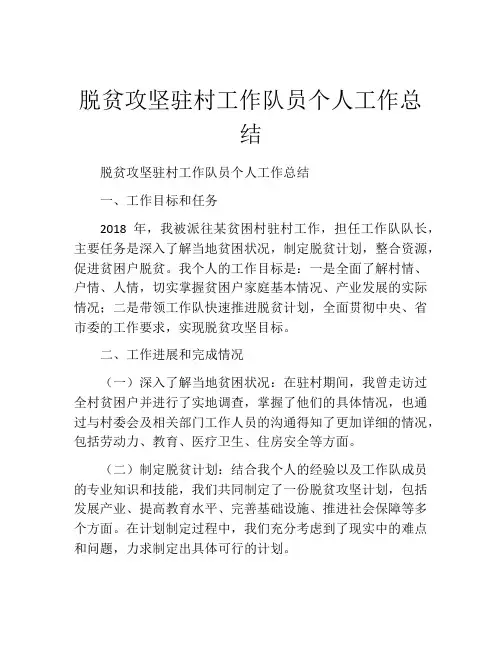 脱贫攻坚驻村工作队员个人工作总结

脱贫攻坚驻村工作队员个人工作总结

一、工作目标和任务

2018 年，我被派往某贫困村驻村工作，担任工作队队长，主要任务是深入了解当地贫困状况，制定脱贫计划，整合资源，促进贫困户脱贫。我个人的工作目标是：一是全面了解村情、户情、人情，切实掌握贫困户家庭基本情况、产业发展的实际情况；二是带领工作队快速推进脱贫计划，全面贯彻中央、省市委的工作要求，实现脱贫攻坚目标。

二、工作进展和完成情况

（一）深入了解当地贫困状况：在驻村期间，我曾走访过全村贫困户并进行了实地调查，掌握了他们的具体情况，也通过与村委会及相关部门工作人员的沟通得知了更加详细的情况，包括劳动力、教育、医疗卫生、住房安全等方面。

（二）制定脱贫计划：结合我个人的经验以及工作队成员的专业知识和技能，我们共同制定了一份脱贫攻坚计划，包括发展产业、提高教育水平、完善基础设施、推进社会保障等多个方面。在计划制定过程中，我们充分考虑到了现实中的难点和问题，力求制定出具体可行的计划。